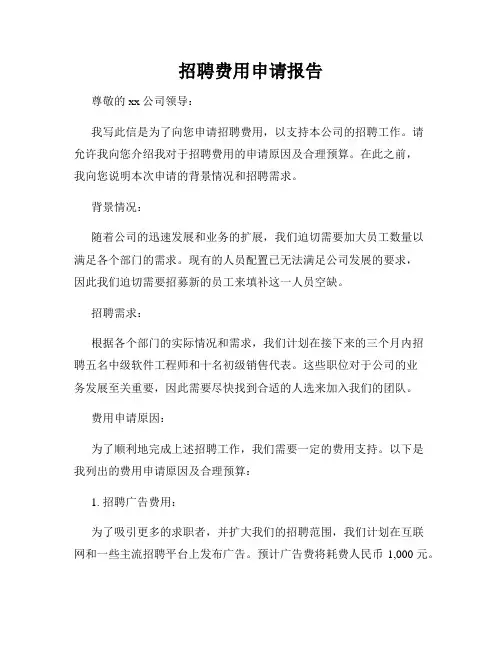 招聘费用申请报告

尊敬的 xx 公司领导：

我写此信是为了向您申请招聘费用，以支持本公司的招聘工作。请允许我向您介绍我对于招聘费用的申请原因及合理预算。在此之前，我向您说明本次申请的背景情况和招聘需求。

背景情况：

随着公司的迅速发展和业务的扩展，我们迫切需要加大员工数量以满足各个部门的需求。现有的人员配置已无法满足公司发展的要求，因此我们迫切需要招募新的员工来填补这一人员空缺。

招聘需求：

根据各个部门的实际情况和需求，我们计划在接下来的三个月内招聘五名中级软件工程师和十名初级销售代表。这些职位对于公司的业务发展至关重要，因此需要尽快找到合适的人选来加入我们的团队。

费用申请原因：

为了顺利地完成上述招聘工作，我们需要一定的费用支持。以下是我列出的费用申请原因及合理预算：

1. 招聘广告费用：

为了吸引更多的求职者，并扩大我们的招聘范围，我们计划在互联网和一些主流招聘平台上发布广告。预计广告费将耗费人民币 1,000 元。